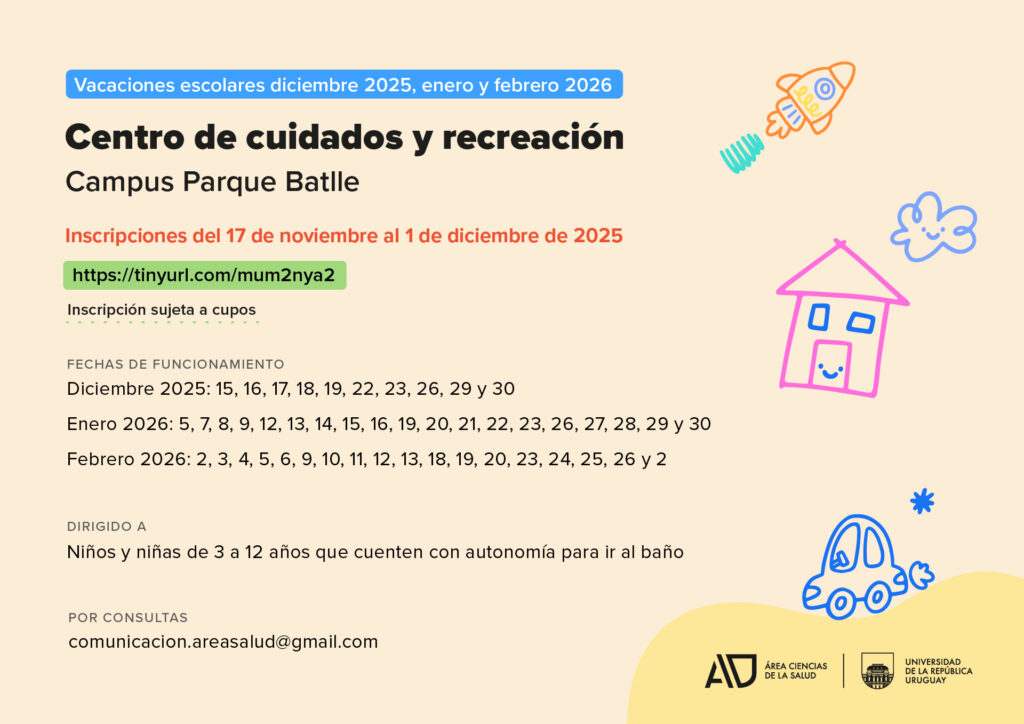 Vacaciones escolares diciembre 2025, enero y febrero 2026

Centro de cuidados y recreación

Campus Parque Batlle

Inscripciones del 17 de noviembre al 1 de diciembre de 2025

https://tinyurl.com/mum2nya2

Inscripción sujeta a cupos

FECHAS DE FUNCIONAMIENTO

Diciembre 2025: 15, 16, 17, 18, 19, 22, 23, 26, 29 y 30

Enero 2026: 5, 7, 8, 9, 12, 13, 14, 15, 16, 19, 20, 21, 22, 23, 26, 27, 28, 29 y 30

Febrero 2026: 2, 3, 4, 5, 6, 9, 10, 11, 12, 13, 18, 19, 20, 23, 24, 25, 26 y 2

DIRIGIDO A

Niños y niñas de 3 a 12 años que cuenten con autonomía para ir al baño

POR CONSULTAS

comunicacion.areasalud@gmail.com

AD ÁREA CIENCIAS DE LA SALUD

UNIVERSIDAD DE LA REPÚBLICA URUGUAY